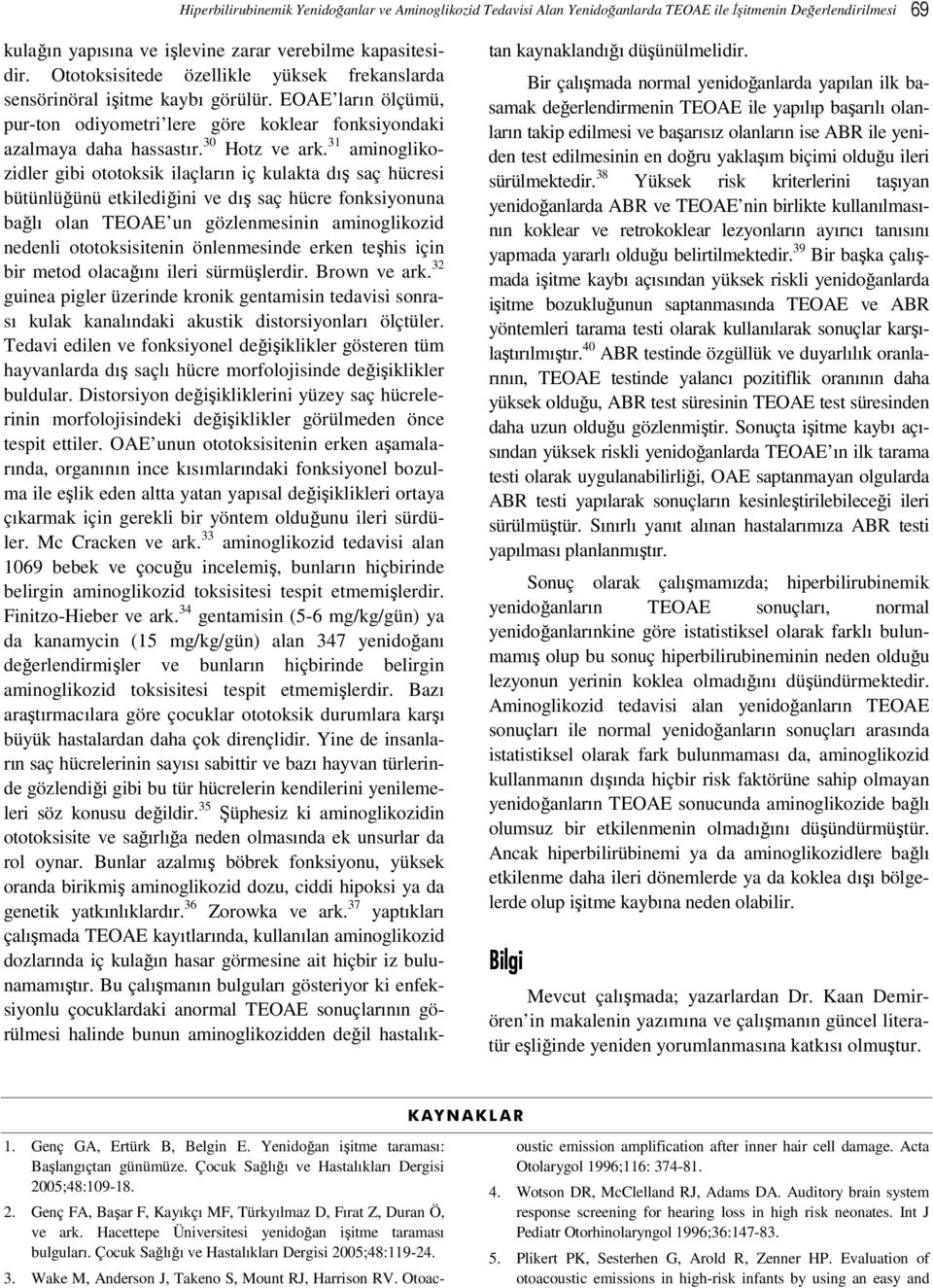 Hiperbilirubinemik Yenidoğanlar ve Aminoglikozid Tedavisi Alan Yenidoğanlarda TEOAE ile İşitmenin Değerlendirilmesi 69

kulağın yapısına ve işlevine zarar verebilme kapasitesidir. Ototoksisitede özellikle yüksek frekanslarda sensörinöral işitme kaybı görülür. EOAE'ların ölçümü, pur-ton odiyometri'lere göre koklear fonksiyondaki azalmaya daha hassastır.$^{30}$ Hotz ve ark.$^{31}$ aminoglikozidler gibi ototoksik ilaçların iç kulakta dış saç hücresi bütünlüğünü etkilediğini ve dış saç hücre fonksiyonuna bağlı olan TEOAE'un gözlenmesinin aminoglikozid nedenli ototoksisitenin önlenmesinde erken teşhis için bir metod olacağını ileri sürmüşlerdir. Brown ve ark.$^{32}$ guinea pigler üzerinde kronik gentamisin tedavisi sonrası kulak kanalındaki akustik distorsiyonları ölçtüler. Tedavi edilen ve fonksiyonel değişiklikler gösteren tüm hayvanlarda dış saçlı hücre morfolojisinde değişiklikler buldular. Distorsiyon değişikliklerini yüzey saç hücrelerinin morfolojisindeki değişiklikler görülmeden önce tespit ettiler. OAE'unun ototoksisitenin erken aşamalarında, organının ince kısımlarındaki fonksiyonel bozulma ile eşlik eden altta yatan yapısal değişiklikleri ortaya çıkarmak için gerekli bir yöntem olduğunu ileri sürdüler. Mc Cracken ve ark.$^{33}$ aminoglikozid tedavisi alan 1069 bebek ve çocuğu incelemiş, bunların hiçbirinde belirgin aminoglikozid toksisitesi tespit etmemişlerdir. Finitzo-Hieber ve ark.$^{34}$ gentamisin (5-6 mg/kg/gün) ya da kanamycin (15 mg/kg/gün) alan 347 yenidoğanı değerlendirmişler ve bunların hiçbirinde belirgin aminoglikozid toksisitesi tespit etmemişlerdir. Bazı araştırmacılara göre çocuklar ototoksik durumlara karşı büyük hastalardan daha çok dirençlidir. Yine de insanların saç hücrelerinin sayısı sabittir ve bazı hayvan türlerinde gözlendiği gibi bu tür hücrelerin kendilerini yenilemeleri söz konusu değildir.$^{35}$ Şüphesiz ki aminoglikozidin ototoksisite ve sağırlığa neden olmasında ek unsurlar da rol oynar. Bunlar azalmış böbrek fonksiyonu, yüksek oranda birikmiş aminoglikozid dozu, ciddi hipoksi ya da genetik yatkınlıklardır.$^{36}$ Zorowka ve ark.$^{37}$ yaptıkları çalışmada TEOAE kayıtlarında, kullanılan aminoglikozid dozlarında iç kulağın hasar görmesine ait hiçbir iz bulunamamıştır. Bu çalışmanın bulguları gösteriyor ki enfeksiyonlu çocuklardaki anormal TEOAE sonuçlarının görülmesi halinde bunun aminoglikozidden değil hastalıktan kaynaklandığı düşünülmelidir.

Bir çalışmada normal yenidoğanlarda yapılan ilk basamak değerlendirmenin TEOAE ile yapılıp başarılı olanların takip edilmesi ve başarısız olanların ise ABR ile yeniden test edilmesinin en doğru yaklaşım biçimi olduğu ileri sürülmektedir.$^{38}$ Yüksek risk kriterlerini taşıyan yenidoğanlarda ABR ve TEOAE'nin birlikte kullanılmasının koklear ve retrokoklear lezyonların ayırıcı tanısını yapmada yararlı olduğu belirtilmektedir.$^{39}$ Bir başka çalışmada işitme kaybı açısından yüksek riskli yenidoğanlarda işitme bozukluğunun saptanmasında TEOAE ve ABR yöntemleri tarama testi olarak kullanılarak sonuçlar karşılaştırılmıştır.$^{40}$ ABR testinde özgüllük ve duyarlılık oranlarının, TEOAE testinde yalancı pozitiflik oranının daha yüksek olduğu, ABR test süresinin TEOAE test süresinden daha uzun olduğu gözlenmiştir. Sonuçta işitme kaybı açısından yüksek riskli yenidoğanlarda TEOAE'ın ilk tarama testi olarak uygulanabilirliği, OAE saptanmayan olgularda ABR testi yapılarak sonuçların kesinleştirilebileceği ileri sürülmüştür. Sınırlı yanıt alınan hastalarımıza ABR testi yapılması planlanmıştır.

Sonuç olarak çalışmamızda; hiperbilirubinemik yenidoğanların TEOAE sonuçları, normal yenidoğanlarınkine göre istatistiksel olarak farklı bulunmamış olup bu sonuç hiperbilirubineminin neden olduğu lezyonun yerinin koklea olmadığını düşündürmektedir. Aminoglikozid tedavisi alan yenidoğanların TEOAE sonuçları ile normal yenidoğanların sonuçları arasında istatistiksel olarak fark bulunmaması da, aminoglikozid kullanmanın dışında hiçbir risk faktörüne sahip olmayan yenidoğanların TEOAE sonucunda aminoglikozide bağlı olumsuz bir etkilenmenin olmadığını düşündürmüştür. Ancak hiperbilirübinemi ya da aminoglikozidlere bağlı etkilenme daha ileri dönemlerde ya da koklea dışı bölgelerde olup işitme kaybına neden olabilir.

Bilgi

Mevcut çalışmada; yazarlardan Dr. Kaan Demirören'in makalenin yazımına ve çalışmanın güncel literatür eşliğinde yeniden yorumlanmasına katkısı olmuştur.

KAYNAKLAR

1. Genç GA, Ertürk B, Belgin E. Yenidoğan işitme taraması: Başlangıçtan günümüze. Çocuk Sağlığı ve Hastalıkları Dergisi 2005;48:109-18.
2. Genç FA, Başar F, Kayıkçı MF, Türkyılmaz D, Fırat Z, Duran Ö, ve ark. Hacettepe Üniversitesi yenidoğan işitme taraması bulguları. Çocuk Sağlığı ve Hastalıkları Dergisi 2005;48:119-24.
3. Wake M, Anderson J, Takeno S, Mount RJ, Harrison RV. Otoacoustic emission amplification after inner hair cell damage. Acta Otolarygol 1996;116: 374-81.
4. Wotson DR, McClelland RJ, Adams DA. Auditory brain system response screening for hearing loss in high risk neonates. Int J Pediatr Otorhinolaryngol 1996;36:147-83.
5. Plikert PK, Sesterhen G, Arold R, Zenner HP. Evaluation of otoacoustic emissions in high-risk infants by using an easy and